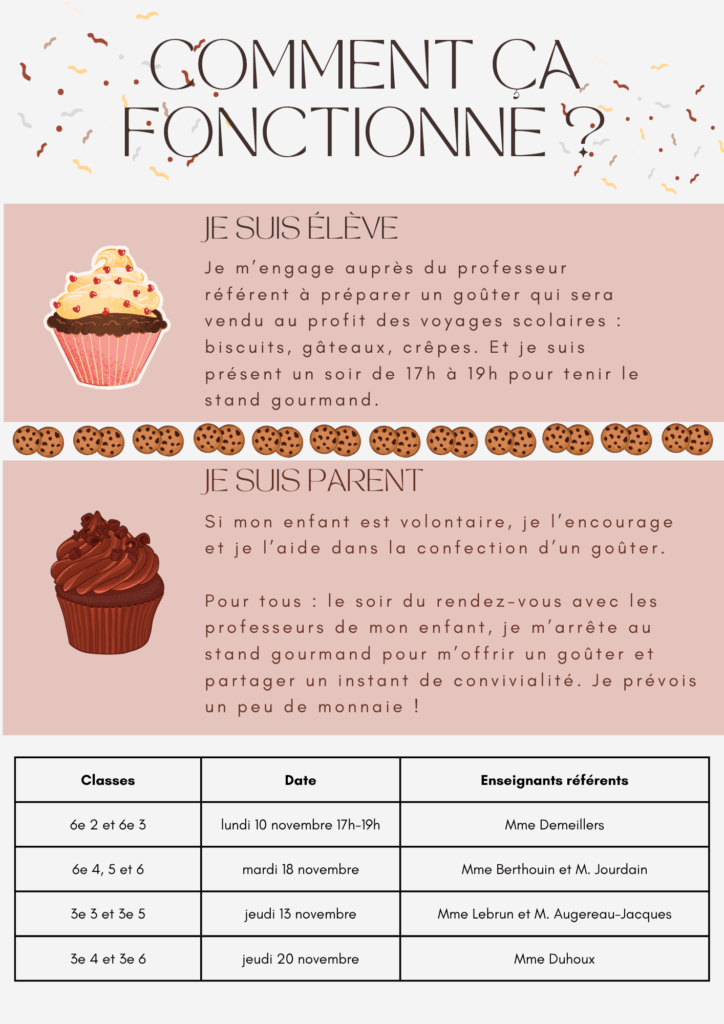 COMMENT ÇA FONCTIONNE ?

JE SUIS ÉLÈVE

Je m'engage auprès du professeur référent à préparer un goûter qui sera vendu au profit des voyages scolaires : biscuits, gâteaux, crêpes. Et je suis présent un soir de 17h à 19h pour tenir le stand gourmand.

JE SUIS PARENT

Si mon enfant est volontaire, je l'encourage et je l'aide dans la confection d'un goûter.

Pour tous : le soir du rendez-vous avec les professeurs de mon enfant, je m'arrête au stand gourmand pour m'offrir un goûter et partager un instant de convivialité. Je prévois un peu de monnaie !

| Classes | Date | Enseignants référents |
|---|---|---|
| 6e 2 et 6e 3 | lundi 10 novembre 17h-19h | Mme Demeillers |
| 6e 4, 5 et 6 | mardi 18 novembre | Mme Berthouin et M. Jourdain |
| 3e 3 et 3e 5 | jeudi 13 novembre | Mme Lebrun et M. Augereau-Jacques |
| 3e 4 et 3e 6 | jeudi 20 novembre | Mme Duhoux |